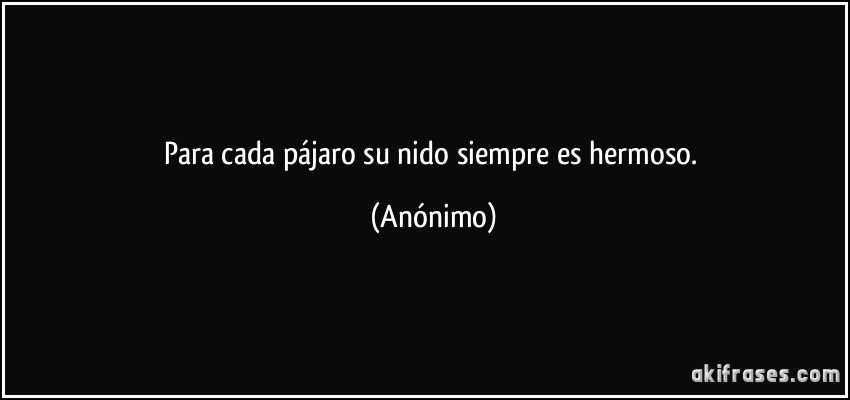 Para cada pájaro su nido siempre es hermoso.

(Anónimo)

akifrases.com